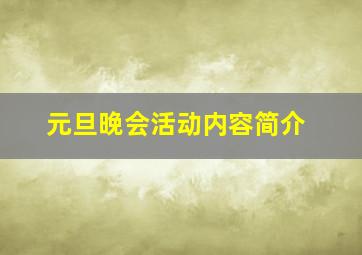 元旦晚会活动内容简介